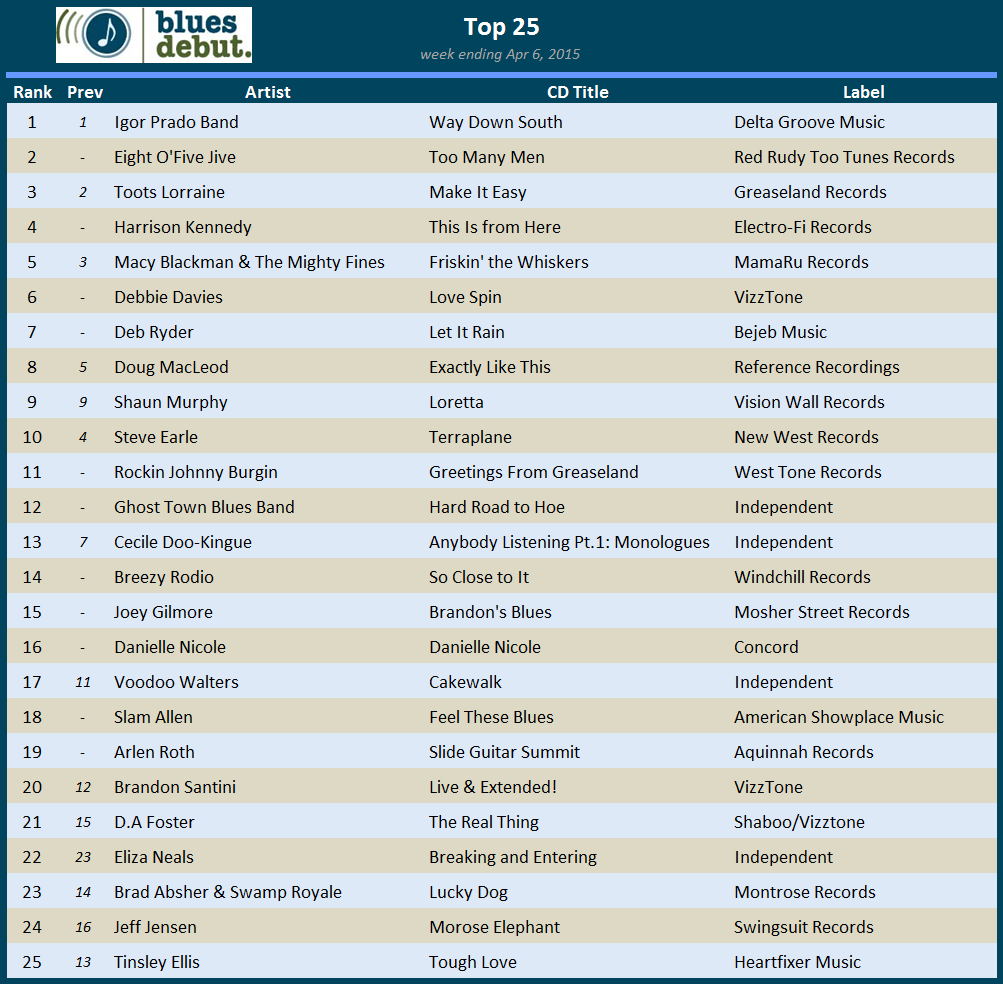 blues debut.

Top 25

week ending Apr 6, 2015

| Rank | Prev | Artist | CD Title | Label |
|---|---|---|---|---|
| 1 | 1 | Igor Prado Band | Way Down South | Delta Groove Music |
| 2 | - | Eight O'Five Jive | Too Many Men | Red Rudy Too Tunes Records |
| 3 | 2 | Toots Lorraine | Make It Easy | Greaseland Records |
| 4 | - | Harrison Kennedy | This Is from Here | Electro-Fi Records |
| 5 | 3 | Macy Blackman & The Mighty Fines | Friskin' the Whiskers | MamaRu Records |
| 6 | - | Debbie Davies | Love Spin | VizzTone |
| 7 | - | Deb Ryder | Let It Rain | Bejeb Music |
| 8 | 5 | Doug MacLeod | Exactly Like This | Reference Recordings |
| 9 | 9 | Shaun Murphy | Loretta | Vision Wall Records |
| 10 | 4 | Steve Earle | Terraplane | New West Records |
| 11 | - | Rockin Johnny Burgin | Greetings From Greaseland | West Tone Records |
| 12 | - | Ghost Town Blues Band | Hard Road to Hoe | Independent |
| 13 | 7 | Cecile Doo-Kingue | Anybody Listening Pt.1: Monologues | Independent |
| 14 | - | Breezy Rodio | So Close to It | Windchill Records |
| 15 | - | Joey Gilmore | Brandon's Blues | Mosher Street Records |
| 16 | - | Danielle Nicole | Danielle Nicole | Concord |
| 17 | 11 | Voodoo Walters | Cakewalk | Independent |
| 18 | - | Slam Allen | Feel These Blues | American Showplace Music |
| 19 | - | Arlen Roth | Slide Guitar Summit | Aquinnah Records |
| 20 | 12 | Brandon Santini | Live & Extended! | VizzTone |
| 21 | 15 | D.A Foster | The Real Thing | Shaboo/Vizztone |
| 22 | 23 | Eliza Neals | Breaking and Entering | Independent |
| 23 | 14 | Brad Absher & Swamp Royale | Lucky Dog | Montrose Records |
| 24 | 16 | Jeff Jensen | Morose Elephant | Swingsuit Records |
| 25 | 13 | Tinsley Ellis | Tough Love | Heartfixer Music |